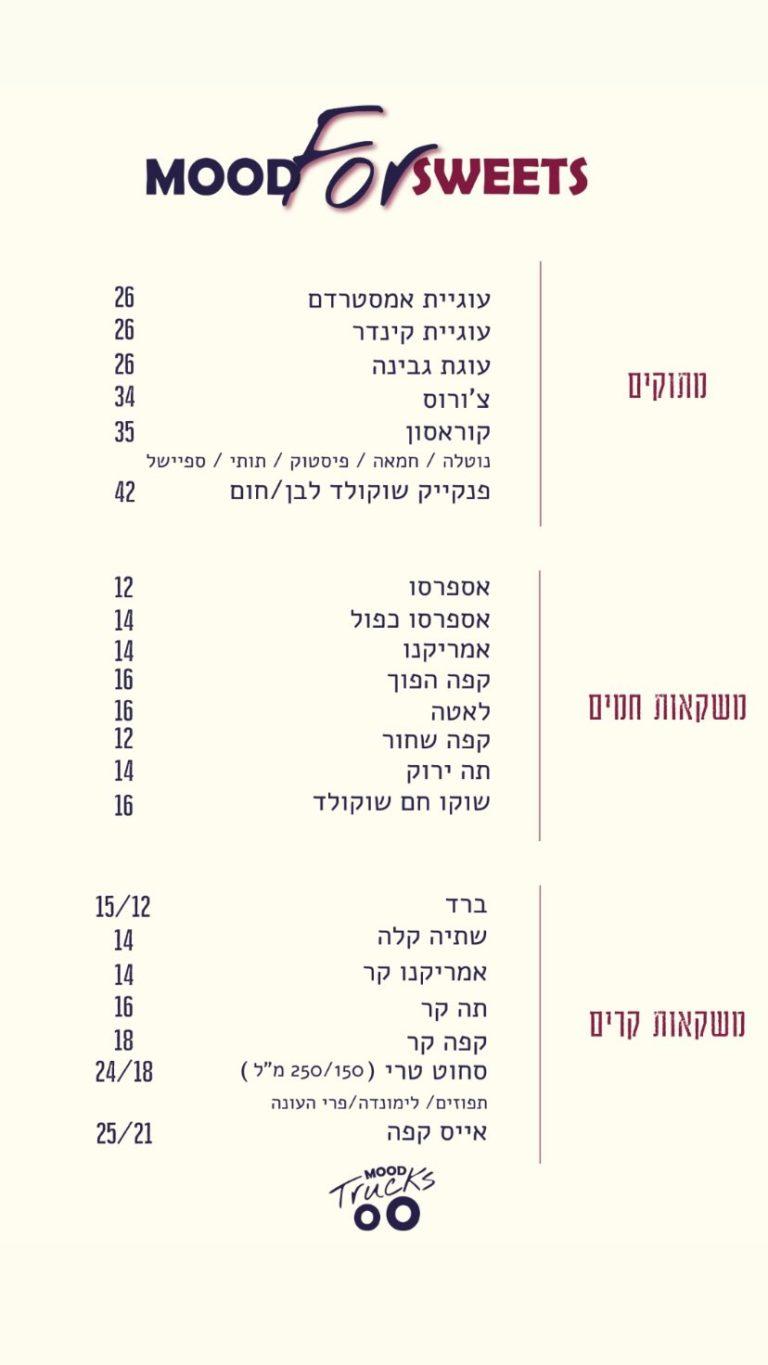 MOOD For SWEETS

מתוקים

עוגיית אמסטרדם 26
עוגיית קינדר 26
עוגת גבינה 26
צ'ורוס 34
קוראסון 35
נוטלה / חמאה / פיסטוק / תותי / ספיישל
פנקייק שוקולד לבן/חום 42

משקאות חמים

אספרסו 12
אספרסו כפול 14
אמריקנו 14
קפה הפוך 16
לאטה 16
קפה שחור 12
תה ירוק 14
שוקו חם שוקולד 16

משקאות קרים

ברד 15/12
שתיה קלה 14
אמריקנו קר 14
תה קר 16
קפה קר 18
סחוט טרי (250/150 מ"ל) 24/18
תפוזים/ לימונדה/פרי העונה
אייס קפה 25/21

MOOD Trucks